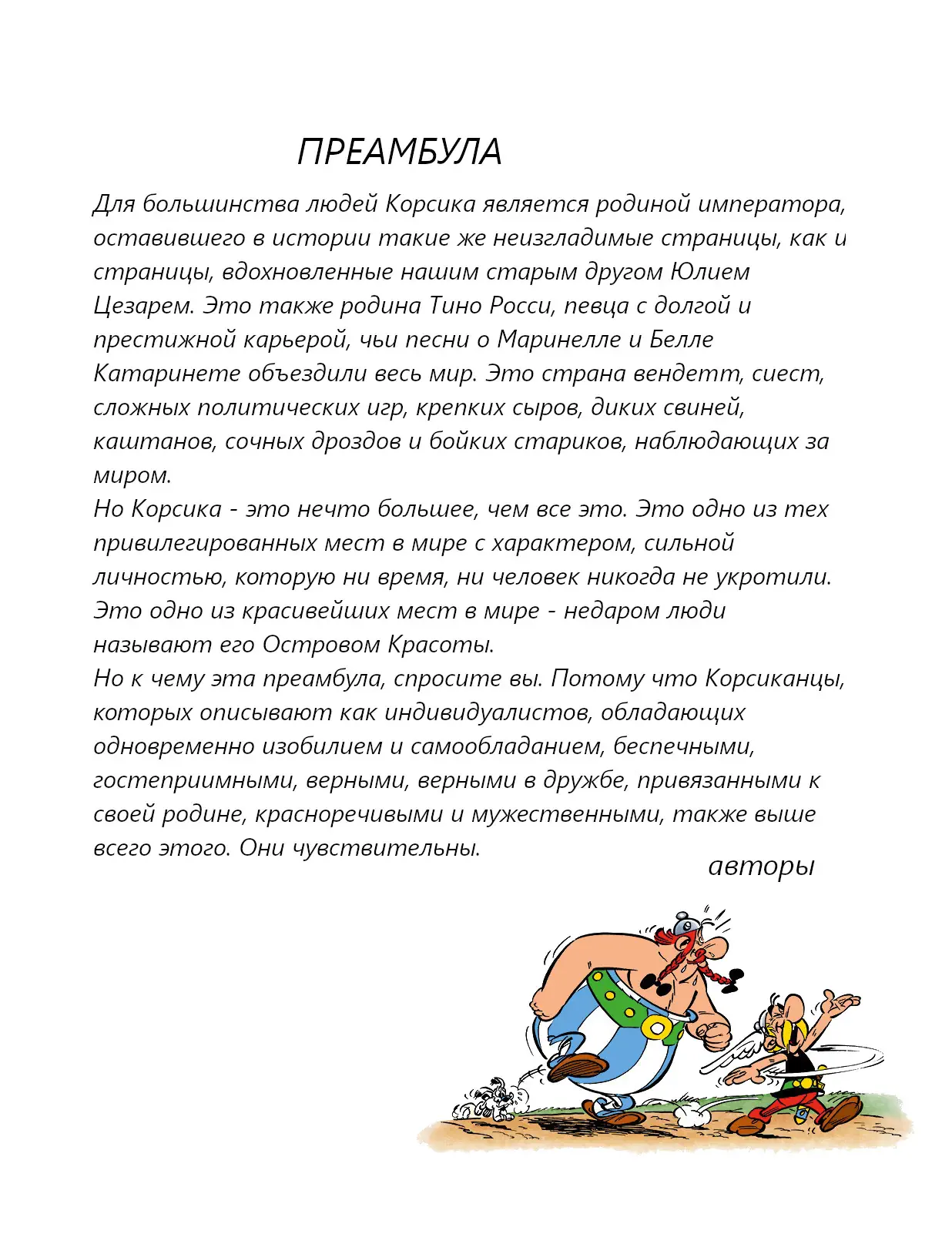 ПРЕАМБУЛА

Для большинства людей Корсика является родиной императора, оставившего в истории такие же неизгладимые страницы, как и страницы, вдохновленные нашим старым другом Юлием Цезарем. Это также родина Тино Росси, певца с долгой и престижной карьерой, чьи песни о Маринелле и Белле Катаринете объездили весь мир. Это страна вендетт, сиест, сложных политических игр, крепких сыров, диких свиней, каштанов, сочных дроздов и бойких стариков, наблюдающих за миром.
Но Корсика - это нечто большее, чем все это. Это одно из тех привилегированных мест в мире с характером, сильной личностью, которую ни время, ни человек никогда не укротили. Это одно из красивейших мест в мире - недаром люди называют его Островом Красоты.
Но к чему эта преамбула, спросите вы. Потому что Корсиканцы, которых описывают как индивидуалистов, обладающих одновременно изобилием и самообладанием, беспечными, гостеприимными, верными, верными в дружбе, привязанными к своей родине, красноречивыми и мужественными, также выше всего этого. Они чувствительны.

авторы